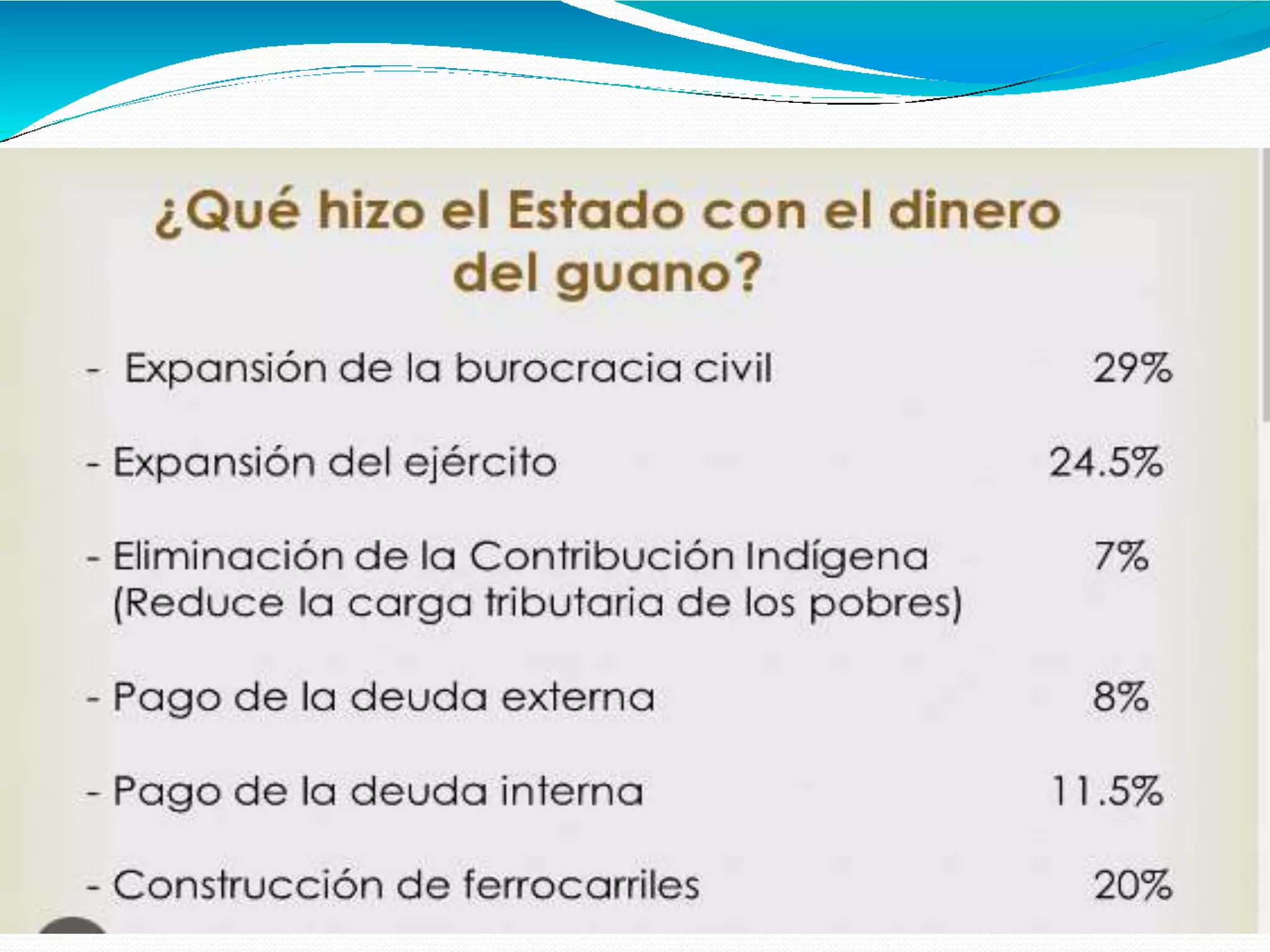 ¿Qué hizo el Estado con el dinero del guano?

- Expansión de la burocracia civil 29%

- Expansión del ejército 24.5%

- Eliminación de la Contribución Indígena (Reduce la carga tributaria de los pobres) 7%

- Pago de la deuda externa 8%

- Pago de la deuda interna 11.5%

- Construcción de ferrocarriles 20%